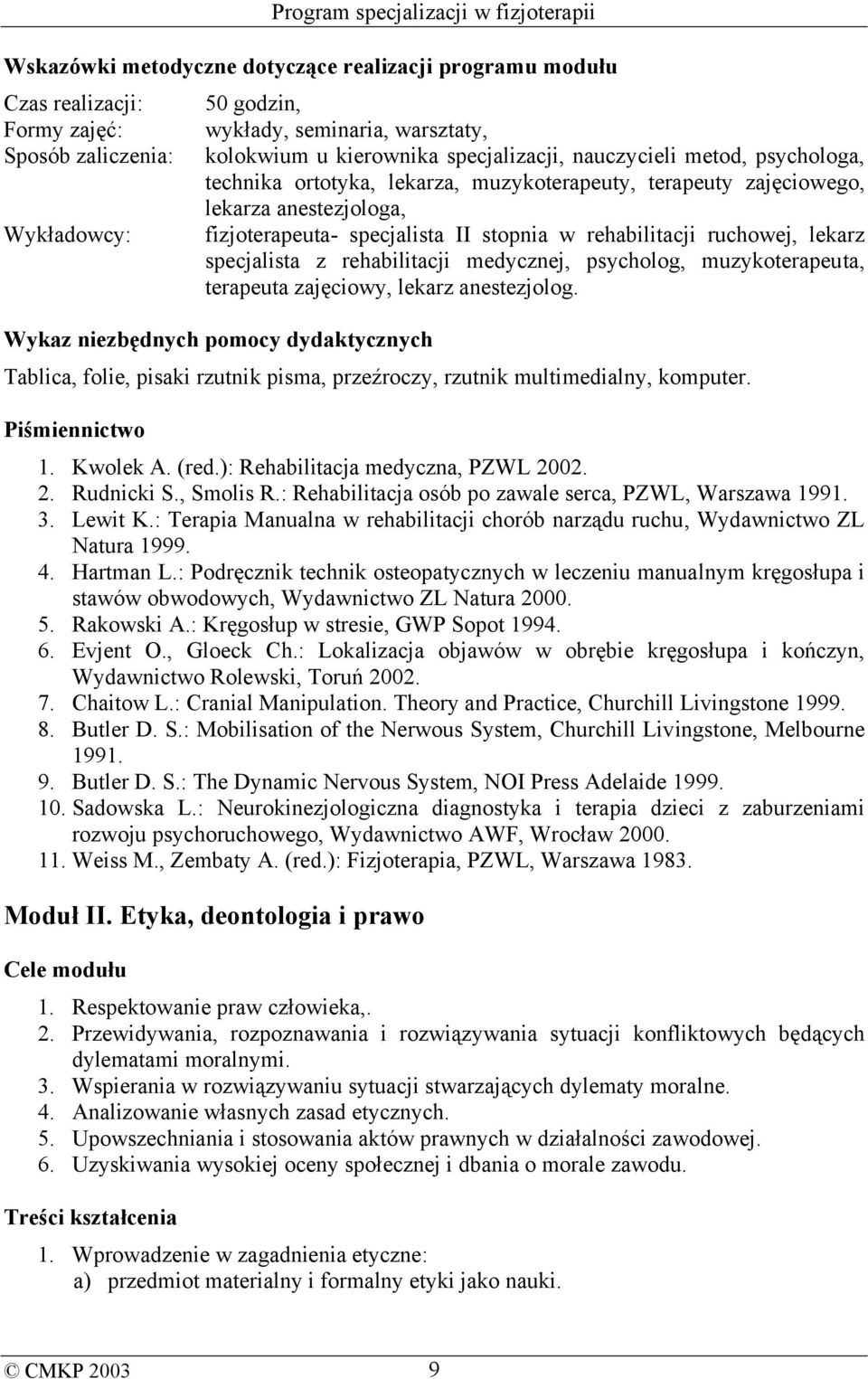 Program specjalizacji w fizjoterapii

Wskazówki metodyczne dotyczące realizacji programu modułu

Czas realizacji: 50 godzin,
Formy zajęć: wykłady, seminaria, warsztaty,
Sposób zaliczenia: kolokwium u kierownika specjalizacji, nauczycieli metod, psychologa, technika ortotyka, lekarza, muzykoterapeuty, terapeuty zajęciowego, lekarza anestezjologa,
Wykładowcy: fizjoterapeuta- specjalista II stopnia w rehabilitacji ruchowej, lekarz specjalista z rehabilitacji medycznej, psycholog, muzykoterapeuta, terapeuta zajęciowy, lekarz anestezjolog.

Wykaz niezbędnych pomocy dydaktycznych

Tablica, folie, pisaki rzutnik pisma, przeźroczy, rzutnik multimedialny, komputer.

Piśmiennictwo

1. Kwolek A. (red.): Rehabilitacja medyczna, PZWL 2002.
2. Rudnicki S., Smolis R.: Rehabilitacja osób po zawale serca, PZWL, Warszawa 1991.
3. Lewit K.: Terapia Manualna w rehabilitacji chorób narządu ruchu, Wydawnictwo ZL Natura 1999.
4. Hartman L.: Podręcznik technik osteopatycznych w leczeniu manualnym kręgosłupa i stawów obwodowych, Wydawnictwo ZL Natura 2000.
5. Rakowski A.: Kręgosłup w stresie, GWP Sopot 1994.
6. Evjent O., Gloeck Ch.: Lokalizacja objawów w obrębie kręgosłupa i kończyn, Wydawnictwo Rolewski, Toruń 2002.
7. Chaitow L.: Cranial Manipulation. Theory and Practice, Churchill Livingstone 1999.
8. Butler D. S.: Mobilisation of the Nerwous System, Churchill Livingstone, Melbourne 1991.
9. Butler D. S.: The Dynamic Nervous System, NOI Press Adelaide 1999.
10. Sadowska L.: Neurokinezjologiczna diagnostyka i terapia dzieci z zaburzeniami rozwoju psychoruchowego, Wydawnictwo AWF, Wrocław 2000.
11. Weiss M., Zembaty A. (red.): Fizjoterapia, PZWL, Warszawa 1983.

Moduł II. Etyka, deontologia i prawo

Cele modułu

1. Respektowanie praw człowieka,.
2. Przewidywania, rozpoznawania i rozwiązywania sytuacji konfliktowych będących dylematami moralnymi.
3. Wspierania w rozwiązywaniu sytuacji stwarzających dylematy moralne.
4. Analizowanie własnych zasad etycznych.
5. Upowszechniania i stosowania aktów prawnych w działalności zawodowej.
6. Uzyskiwania wysokiej oceny społecznej i dbania o morale zawodu.

Treści kształcenia

1. Wprowadzenie w zagadnienia etyczne:
a) przedmiot materialny i formalny etyki jako nauki.

© CMKP 2003 9